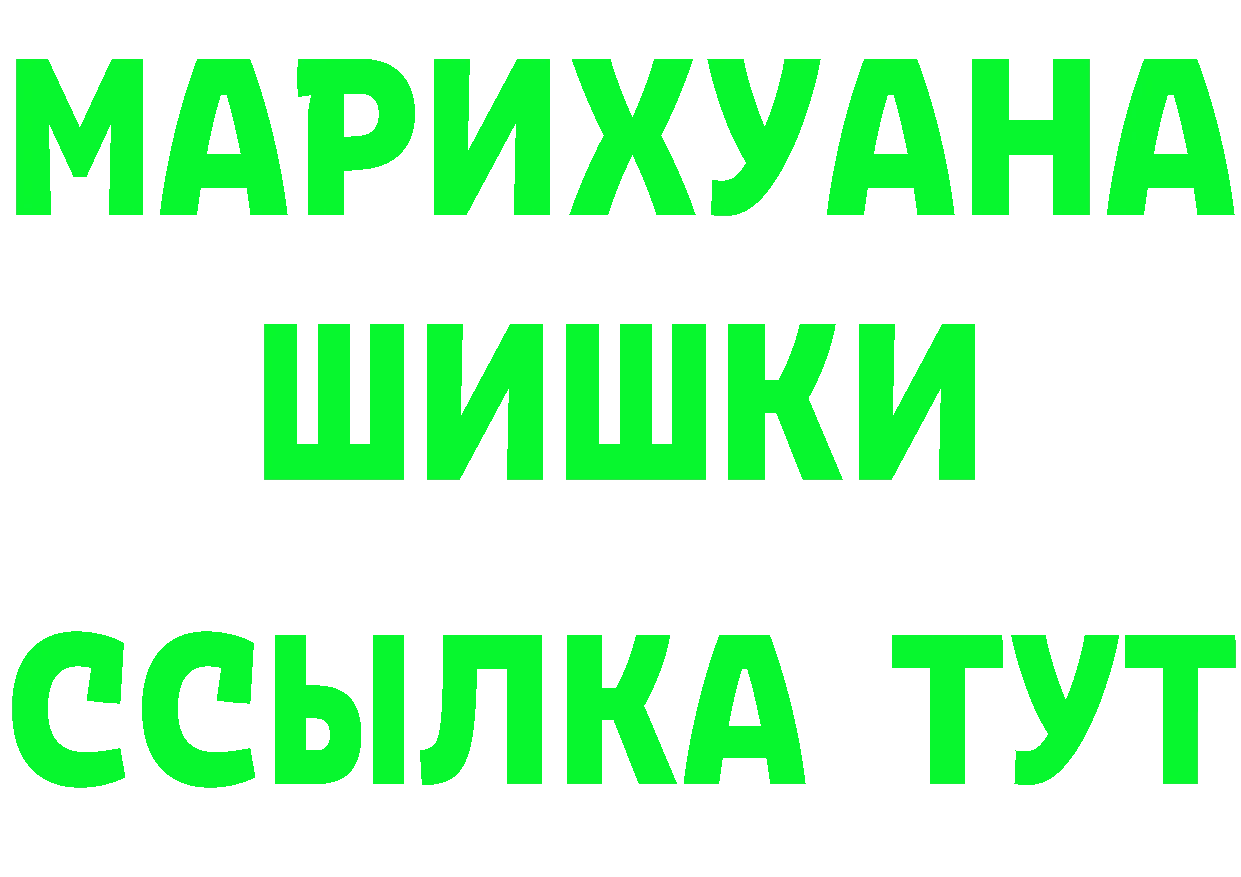 МАРИХУАНА
ШИШКИ
ССЫЛКА ТУТ